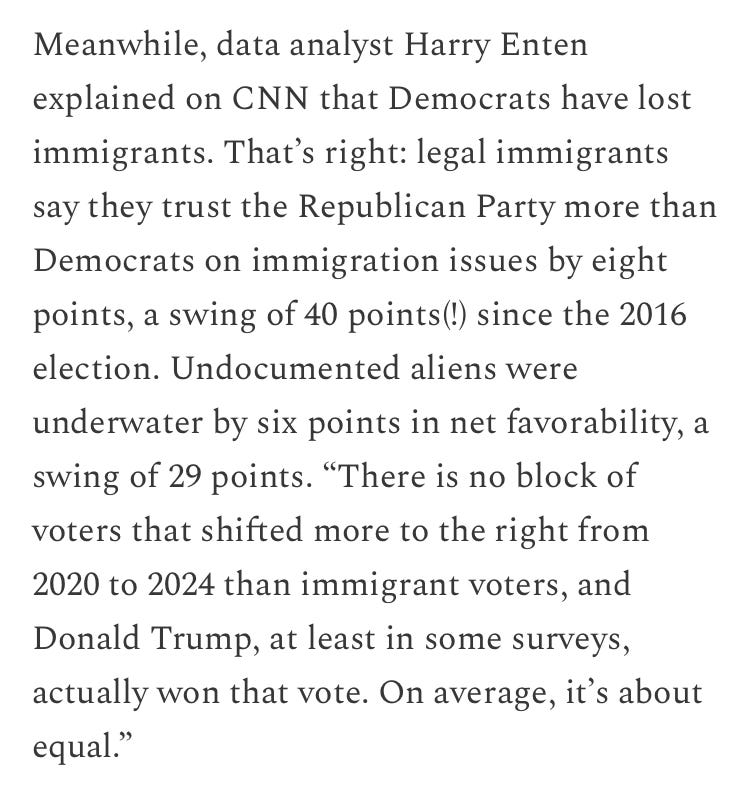 Meanwhile, data analyst Harry Enten explained on CNN that Democrats have lost immigrants. That’s right: legal immigrants say they trust the Republican Party more than Democrats on immigration issues by eight points, a swing of 40 points(!) since the 2016 election. Undocumented aliens were underwater by six points in net favorability, a swing of 29 points. “There is no block of voters that shifted more to the right from 2020 to 2024 than immigrant voters, and Donald Trump, at least in some surveys, actually won that vote. On average, it’s about equal.”